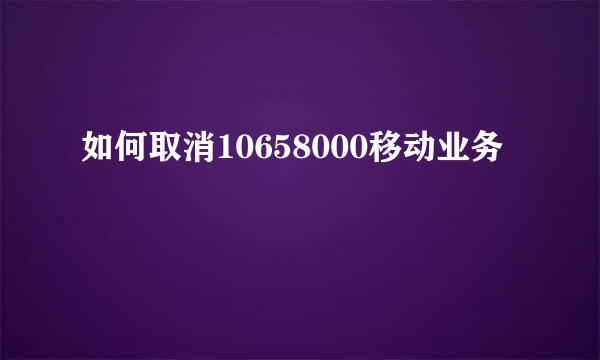 如何取消10658000移动业务